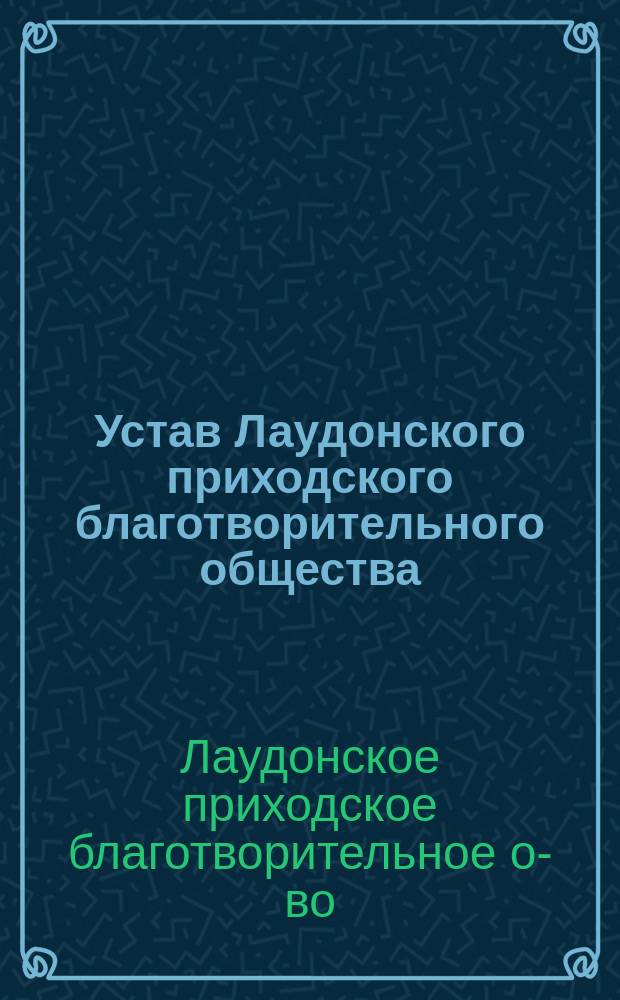 Устав Лаудонского приходского благотворительного общества

Лаудонское приходское благотворительное о-во